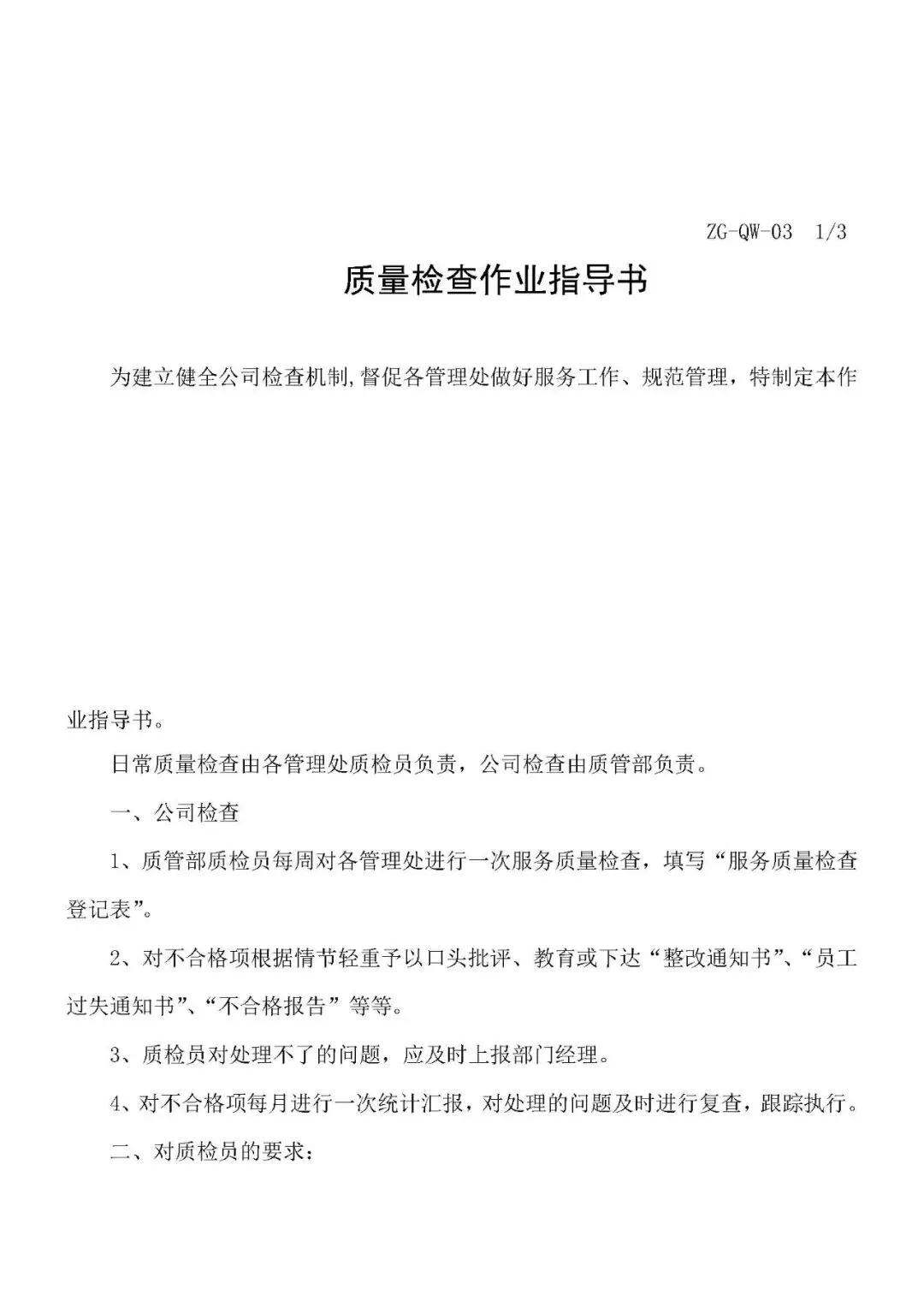 ZG-QW-03 1/3

质量检查作业指导书

为建立健全公司检查机制,督促各管理处做好服务工作、规范管理，特制定本作业指导书。

日常质量检查由各管理处质检员负责，公司检查由质管部负责。

一、公司检查

1、质管部质检员每周对各管理处进行一次服务质量检查，填写“服务质量检查登记表”。

2、对不合格项根据情节轻重予以口头批评、教育或下达“整改通知书”、“员工过失通知书”、“不合格报告”等等。

3、质检员对处理不了的问题，应及时上报部门经理。

4、对不合格项每月进行一次统计汇报，对处理的问题及时进行复查，跟踪执行。

二、对质检员的要求：